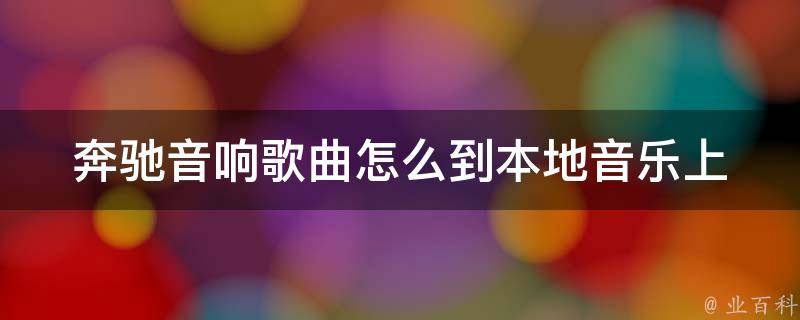 奔驰音响歌曲怎么到本地音乐上

@ 业百科